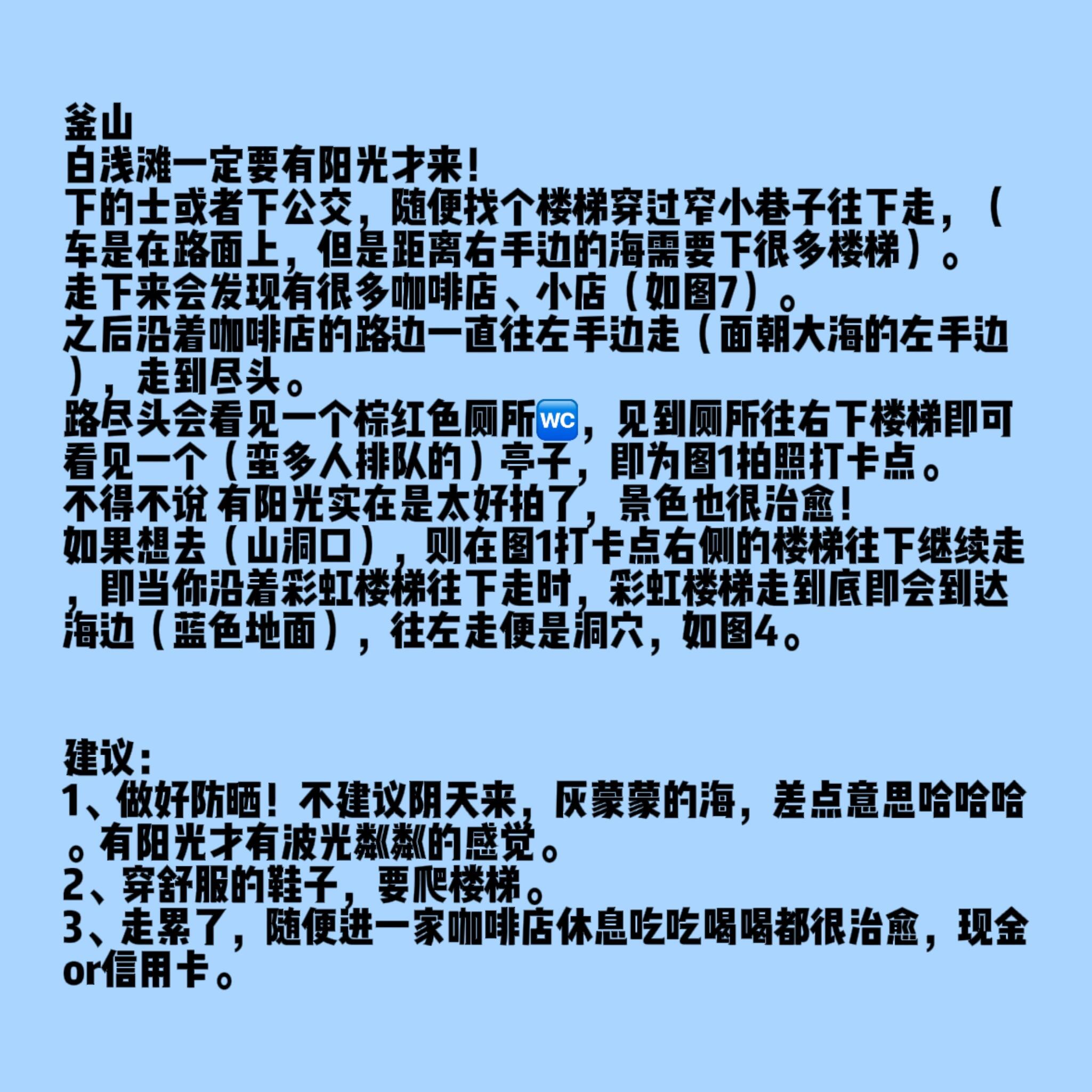 釜山
白浅滩一定要有阳光才来！
下的士或者下公交，随便找个楼梯穿过窄小巷子往下走，（车是在路面上，但是距离右手边的海需要下很多楼梯）。
走下来会发现有很多咖啡店、小店（如图7）。
之后沿着咖啡店的路边一直往左手边走（面朝大海的左手边），走到尽头。
路尽头会看见一个棕红色厕所WC，见到厕所往右下楼梯即可看见一个（蛮多人排队的）亭子，即为图1拍照打卡点。
不得不说 有阳光实在是太好拍了，景色也很治愈！
如果想去（山洞口），则在图1打卡点右侧的楼梯往下继续走，即当你沿着彩虹楼梯往下走时，彩虹楼梯走到底即会到达海边（蓝色地面），往左走便是洞穴，如图4。

建议：
1、做好防晒！不建议阴天来，灰蒙蒙的海，差点意思哈哈哈。有阳光才有波光粼粼的感觉。
2、穿舒服的鞋子，要爬楼梯。
3、走累了，随便进一家咖啡店休息吃吃喝喝都很治愈，现金or信用卡。